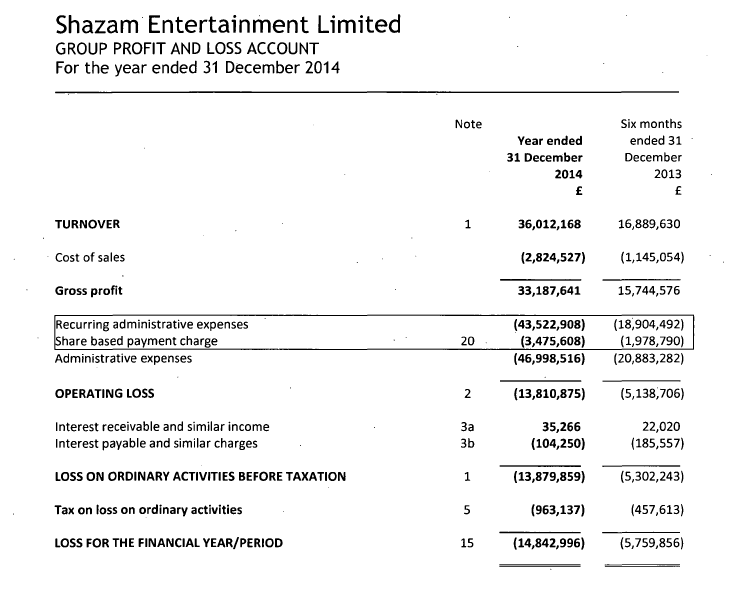 Shazam Entertainment Limited
GROUP PROFIT AND LOSS ACCOUNT
For the year ended 31 December 2014

| | Note | Year ended 31 December 2014 £ | Six months ended 31 December 2013 £ |
|---|---|---|---|
| TURNOVER | 1 | 36,012,168 | 16,889,630 |
| Cost of sales | | (2,824,527) | (1,145,054) |
| Gross profit | | 33,187,641 | 15,744,576 |
| Recurring administrative expenses | | (43,522,908) | (18,904,492) |
| Share based payment charge | 20 | (3,475,608) | (1,978,790) |
| Administrative expenses | | (46,998,516) | (20,883,282) |
| OPERATING LOSS | 2 | (13,810,875) | (5,138,706) |
| Interest receivable and similar income | 3a | 35,266 | 22,020 |
| Interest payable and similar charges | 3b | (104,250) | (185,557) |
| LOSS ON ORDINARY ACTIVITIES BEFORE TAXATION | 1 | (13,879,859) | (5,302,243) |
| Tax on loss on ordinary activities | 5 | (963,137) | (457,613) |
| LOSS FOR THE FINANCIAL YEAR/PERIOD | 15 | (14,842,996) | (5,759,856) |